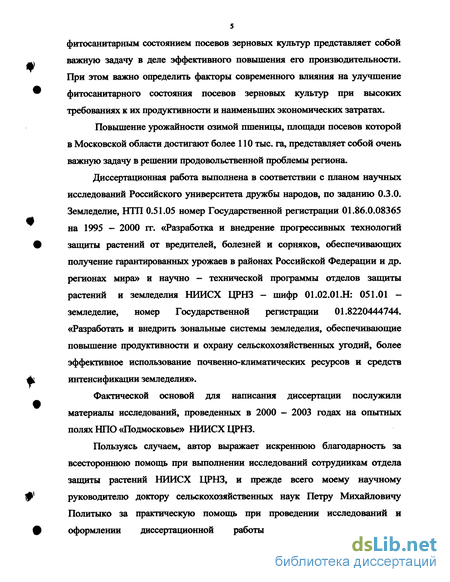 5

фитосанитарным состоянием посевов зерновых культур представляет собой важную задачу в деле эффективного повышения его производительности. При этом важно определить факторы современного влияния на улучшение фитосанитарного состояния посевов зерновых культур при высоких требованиях к их продуктивности и наименьших экономических затратах.

Повышение урожайности озимой пшеницы, площади посевов которой в Московской области достигают более 110 тыс. га, представляет собой очень важную задачу в решении продовольственной проблемы региона.

Диссертационная работа выполнена в соответствии с планом научных исследований Российского университета дружбы народов, по заданию 0.3.0. Земледелие, НТП 0.51.05 номер Государственной регистрации 01.86.0.08365 на 1995 – 2000 гг. «Разработка и внедрение прогрессивных технологий защиты растений от вредителей, болезней и сорняков, обеспечивающих получение гарантированных урожаев в районах Российской Федерации и др. регионах мира» и научно – технической программы отделов защиты растений и земледелия НИИСХ ЦРНЗ – шифр 01.02.01.Н: 051.01 – земледелие, номер Государственной регистрации 01.8220444744. «Разработать и внедрить зональные системы земледелия, обеспечивающие повышение продуктивности и охрану сельскохозяйственных угодий, более эффективное использование почвенно-климатических ресурсов и средств интенсификации земледелия».

Фактической основой для написания диссертации послужили материалы исследований, проведенных в 2000 – 2003 годах на опытных полях НПО «Подмосковье» НИИСХ ЦРНЗ.

Пользуясь случаем, автор выражает искреннюю благодарность за всестороннюю помощь при выполнении исследований сотрудникам отдела защиты растений НИИСХ ЦРНЗ, и прежде всего моему научному руководителю доктору сельскохозяйственных наук Петру Михайловичу Политыко за практическую помощь при проведении исследований и оформлении диссертационной работы

dsLib.net
библиотека диссертаций